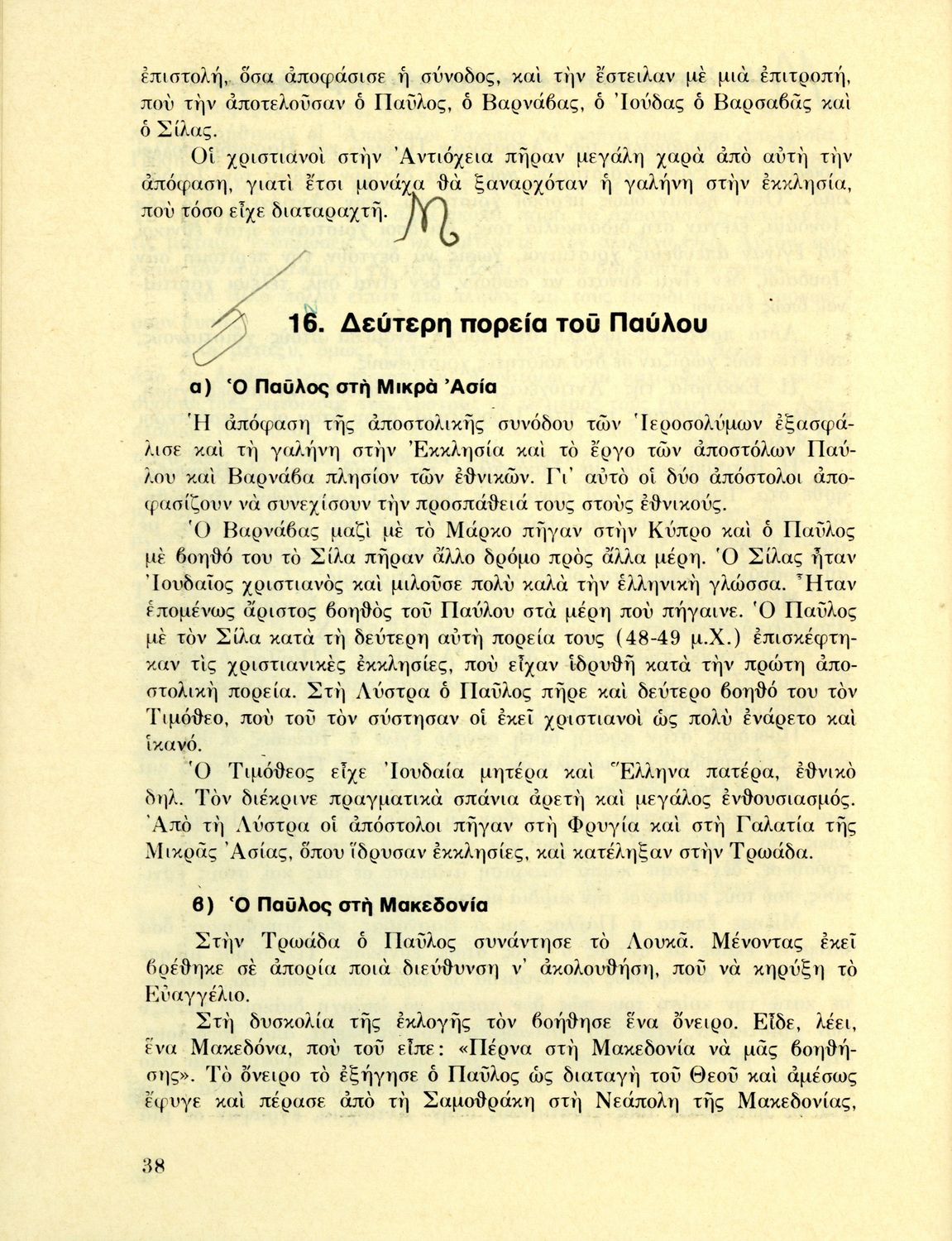 ἐπιστολή, ὅσα ἀποφάσισε ἡ σύνοδος, καὶ τὴν ἔστειλαν μὲ μιὰ ἐπιτροπή, ποὺ τὴν ἀποτελοῦσαν ὁ Παῦλος, ὁ Βαρνάβας, ὁ Ἰούδας ὁ Βαρσαβᾶς καὶ ὁ Σίλας.

Οἱ χριστιανοὶ στὴν Ἀντιόχεια πῆραν μεγάλη χαρὰ ἀπὸ αὐτὴ τὴν ἀπόφαση, γιατὶ ἔτσι μονάχα θὰ ξαναρχόταν ἡ γαλήνη στὴν ἐκκλησία, ποὺ τόσο εἶχε διαταραχτῆ.

16. Δεύτερη πορεία τοῦ Παύλου

α) Ὁ Παῦλος στὴ Μικρὰ Ἀσία

Ἡ ἀπόφαση τῆς ἀποστολικῆς συνόδου τῶν Ἱεροσολύμων ἐξασφάλισε καὶ τὴ γαλήνη στὴν Ἐκκλησία καὶ τὸ ἔργο τῶν ἀποστόλων Παύλου καὶ Βαρνάβα πλησίον τῶν ἐθνικῶν. Γι' αὐτὸ οἱ δύο ἀπόστολοι ἀποφασίζουν νὰ συνεχίσουν τὴν προσπάθειά τους στοὺς ἐθνικούς.

Ὁ Βαρνάβας μαζὶ μὲ τὸ Μάρκο πῆγαν στὴν Κύπρο καὶ ὁ Παῦλος μὲ βοηθό του τὸ Σίλα πῆραν ἄλλο δρόμο πρὸς ἄλλα μέρη. Ὁ Σίλας ἦταν Ἰουδαῖος χριστιανὸς καὶ μιλοῦσε πολὺ καλὰ τὴν ἑλληνικὴ γλώσσα. Ἦταν ἑπομένως ἄριστος βοηθὸς τοῦ Παύλου στὰ μέρη ποὺ πήγαινε. Ὁ Παῦλος μὲ τὸν Σίλα κατὰ τὴ δεύτερη αὐτὴ πορεία τους (48-49 μ.Χ.) ἐπισκέφτηκαν τὶς χριστιανικὲς ἐκκλησίες, ποὺ εἶχαν ἱδρυθῆ κατὰ τὴν πρώτη ἀποστολικὴ πορεία. Στὴ Λύστρα ὁ Παῦλος πῆρε καὶ δεύτερο βοηθό του τὸν Τιμόθεο, ποὺ τοῦ τὸν σύστησαν οἱ ἐκεῖ χριστιανοὶ ὡς πολὺ ἐνάρετο καὶ ἱκανό.

Ὁ Τιμόθεος εἶχε Ἰουδαία μητέρα καὶ Ἕλληνα πατέρα, ἐθνικὸ δηλ. Τὸν διέκρινε πραγματικὰ σπάνια ἀρετὴ καὶ μεγάλος ἐνθουσιασμός. Ἀπὸ τὴ Λύστρα οἱ ἀπόστολοι πῆγαν στὴ Φρυγία καὶ στὴ Γαλατία τῆς Μικρᾶς Ἀσίας, ὅπου ἵδρυσαν ἐκκλησίες, καὶ κατέληξαν στὴν Τρωάδα.

β) Ὁ Παῦλος στὴ Μακεδονία

Στὴν Τρωάδα ὁ Παῦλος συνάντησε τὸ Λουκᾶ. Μένοντας ἐκεῖ βρέθηκε σὲ ἀπορία ποιὰ διεύθυνση ν' ἀκολουθήση, ποῦ νὰ κηρύξη τὸ Εὐαγγέλιο.

Στὴ δυσκολία τῆς ἐκλογῆς τὸν βοήθησε ἕνα ὄνειρο. Εἶδε, λέει, ἕνα Μακεδόνα, ποὺ τοῦ εἶπε: «Πέρνα στὴ Μακεδονία νὰ μᾶς βοηθήσης». Τὸ ὄνειρο τὸ ἐξήγησε ὁ Παῦλος ὡς διαταγὴ τοῦ Θεοῦ καὶ ἀμέσως ἔφυγε καὶ πέρασε ἀπὸ τὴ Σαμοθράκη στὴ Νεάπολη τῆς Μακεδονίας,

38